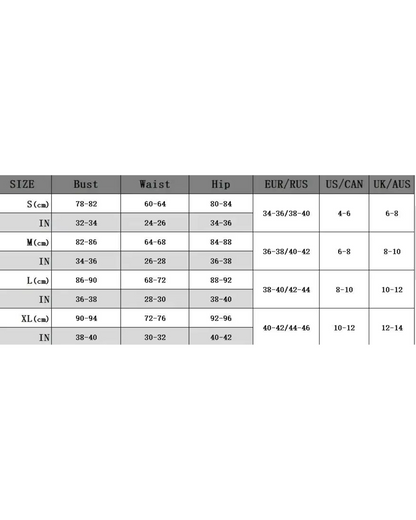 | SIZE | Bust | Waist | Hip | EUR/RUS | US/CAN | UK/AUS |
|---|---|---|---|---|---|---|
| S(cm) | 78-82 | 60-64 | 80-84 | 34-36/38-40 | 4-6 | 6-8 |
| IN | 32-34 | 24-26 | 34-36 | | | |
| M(cm) | 82-86 | 64-68 | 84-88 | 36-38/40-42 | 6-8 | 8-10 |
| IN | 34-36 | 26-28 | 36-38 | | | |
| L(cm) | 86-90 | 68-72 | 88-92 | 38-40/42-44 | 8-10 | 10-12 |
| IN | 36-38 | 28-30 | 38-40 | | | |
| XL(cm) | 90-94 | 72-76 | 92-96 | 40-42/44-46 | 10-12 | 12-14 |
| IN | 38-40 | 30-32 | 40-42 | | | |